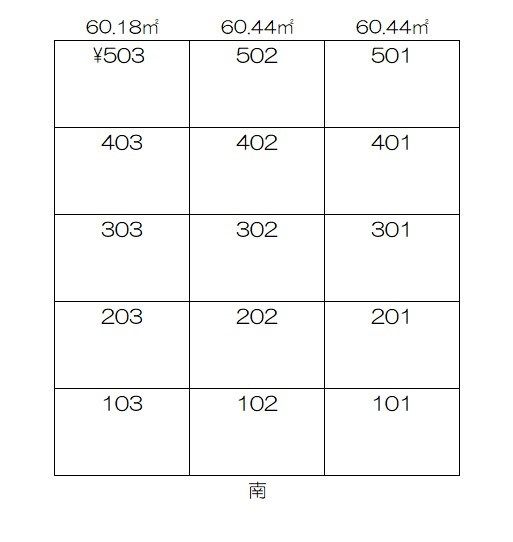 | 60.18㎡ | 60.44㎡ | 60.44㎡ |
|---|---|---|
| ¥503 | 502 | 501 |
| 403 | 402 | 401 |
| 303 | 302 | 301 |
| 203 | 202 | 201 |
| 103 | 102 | 101 |

南